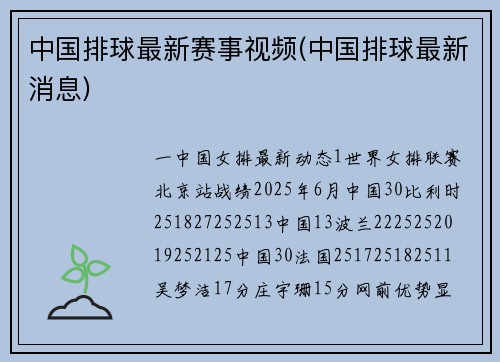 中国排球最新赛事视频(中国排球最新消息)

一中国女排最新动态1世界女排联赛北京站战绩2025年6月中国30比利时251827252513中国13波兰2225252019252125中国30法国251725182511吴梦洁17分庄宇珊15分网前优势显